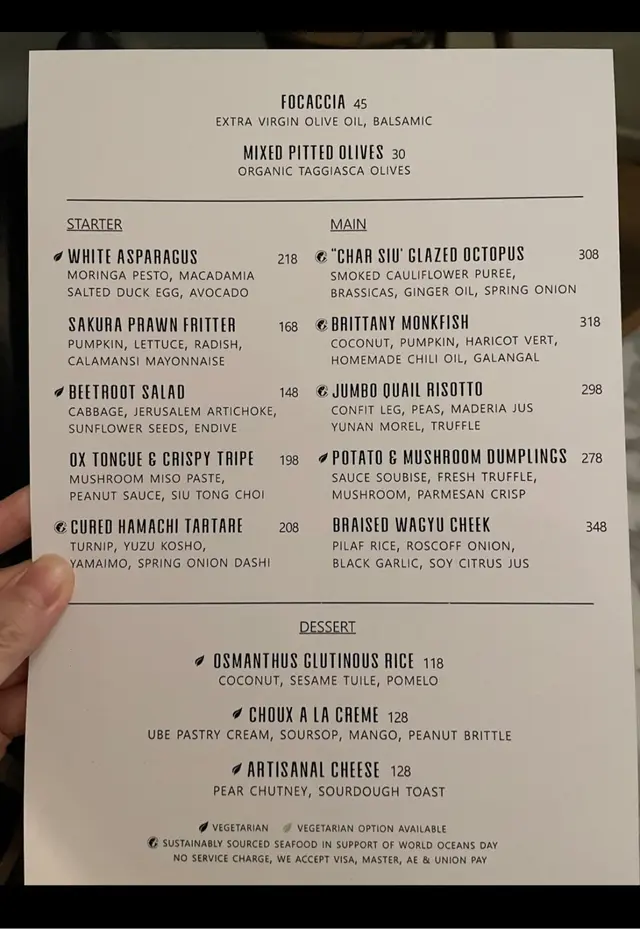 FOCACCIA 45
EXTRA VIRGIN OLIVE OIL, BALSAMIC

MIXED PITTED OLIVES 30
ORGANIC TAGGIASCA OLIVES

STARTER

WHITE ASPARAGUS 218
MORINGA PESTO, MACADAMIA
SALTED DUCK EGG, AVOCADO

SAKURA PRAWN FRITTER 168
PUMPKIN, LETTUCE, RADISH,
CALAMANSI MAYONNAISE

BEETROOT SALAD 148
CABBAGE, JERUSALEM ARTICHOKE,
SUNFLOWER SEEDS, ENDIVE

OX TONGUE & CRISPY TRIPE 198
MUSHROOM MISO PASTE,
PEANUT SAUCE, SIU TONG CHOI

CURED HAMACHI TARTARE 208
TURNIP, YUZU KOSHO,
YAMAIMO, SPRING ONION DASHI

MAIN

"CHAR SIU' GLAZED OCTOPUS 308
SMOKED CAULIFLOWER PUREE,
BRASSICAS, GINGER OIL, SPRING ONION

BRITTANY MONKFISH 318
COCONUT, PUMPKIN, HARICOT VERT,
HOMEMADE CHILI OIL, GALANGAL

JUMBO QUAIL RISOTTO 298
CONFIT LEG, PEAS, MADERIA JUS
YUNAN MOREL, TRUFFLE

POTATO & MUSHROOM DUMPLINGS 278
SAUCE SOUBISE, FRESH TRUFFLE,
MUSHROOM, PARMESAN CRISP

BRAISED WAGYU CHEEK 348
PILAF RICE, ROSCOFF ONION,
BLACK GARLIC, SOY CITRUS JUS

DESSERT

OSMANTHUS GLUTINOUS RICE 118
COCONUT, SESAME TUILE, POMELO

CHOUX A LA CREME 128
UBE PASTRY CREAM, SOURSOP, MANGO, PEANUT BRITTLE

ARTISANAL CHEESE 128
PEAR CHUTNEY, SOURDOUGH TOAST

VEGETARIAN VEGETARIAN OPTION AVAILABLE
SUSTAINABLY SOURCED SEAFOOD IN SUPPORT OF WORLD OCEANS DAY
NO SERVICE CHARGE, WE ACCEPT VISA, MASTER, AE & UNION PAY